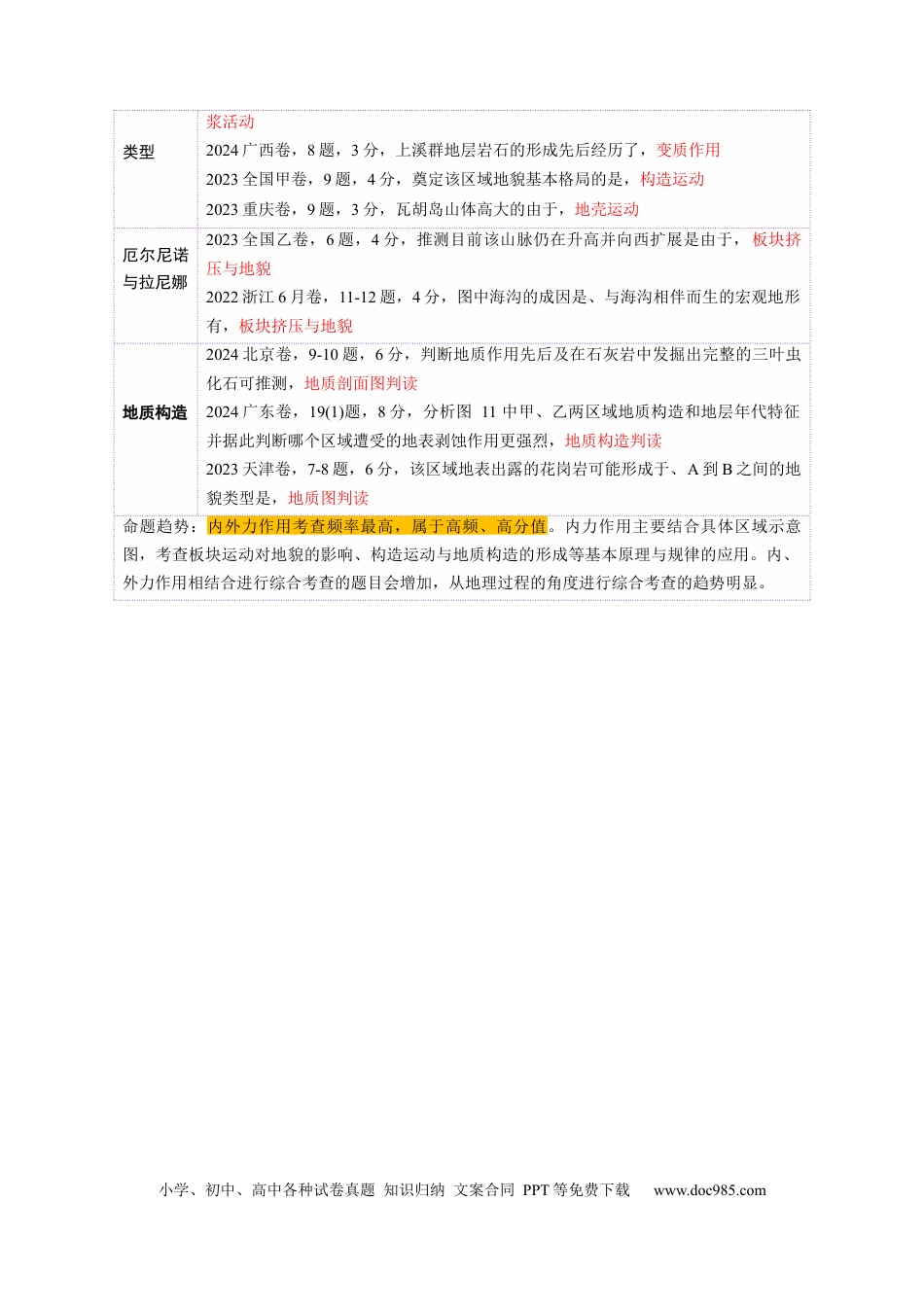 | 类型 | 浆活动<br>2024 广西卷，8 题，3 分，上溪群地层岩石的形成先后经历了，变质作用<br>2023 全国甲卷，9 题，4 分，奠定该区域地貌基本格局的是，构造运动<br>2023 重庆卷，9 题，3 分，瓦胡岛山体高大的由于，地壳运动 |
|---|---|
| 厄尔尼诺与拉尼娜 | 2023 全国乙卷，6 题，4 分，推测目前该山脉仍在升高并向西扩展是由于，板块挤压与地貌<br>2022 浙江 6 月卷，11-12 题，4 分，图中海沟的成因是、与海沟相伴而生的宏观地形有，板块挤压与地貌 |
| 地质构造 | 2024 北京卷，9-10 题，6 分，判断地质作用先后及在石灰岩中发掘出完整的三叶虫化石可推测，地质剖面图判读<br>2024 广东卷，19(1)题，8 分，分析图 11 中甲、乙两区域地质构造和地层年代特征并据此判断哪个区域遭受的地表剥蚀作用更强烈，地质构造判读<br>2023 天津卷，7-8 题，6 分，该区域地表出露的花岗岩可能形成于、A 到 B 之间的地貌类型是，地质图判读 |

命题趋势：内外力作用考查频率最高，属于高频、高分值。内力作用主要结合具体区域示意图，考查板块运动对地貌的影响、构造运动与地质构造的形成等基本原理与规律的应用。内、外力作用相结合进行综合考查的题目会增加，从地理过程的角度进行综合考查的趋势明显。

小学、初中、高中各种试卷真题 知识归纳 文案合同 PPT 等免费下载 www.doc985.com